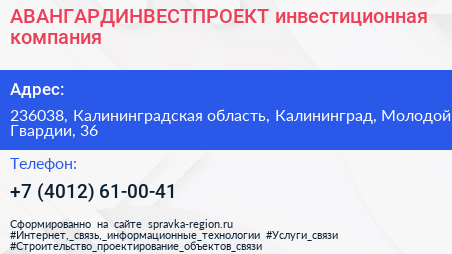 АВАНГАРДИНВЕСТПРОЕКТ инвестиционная компания

Адрес:

236038, Калининградская область, Калининград, Молодой Гвардии, 36

Телефон:

+7 (4012) 61-00-41

Сформированно на сайте spravka-region.ru
#Интернет,_связь,_информационные_технологии #Услуги_связи
#Строительство_проектирование_объектов_связи